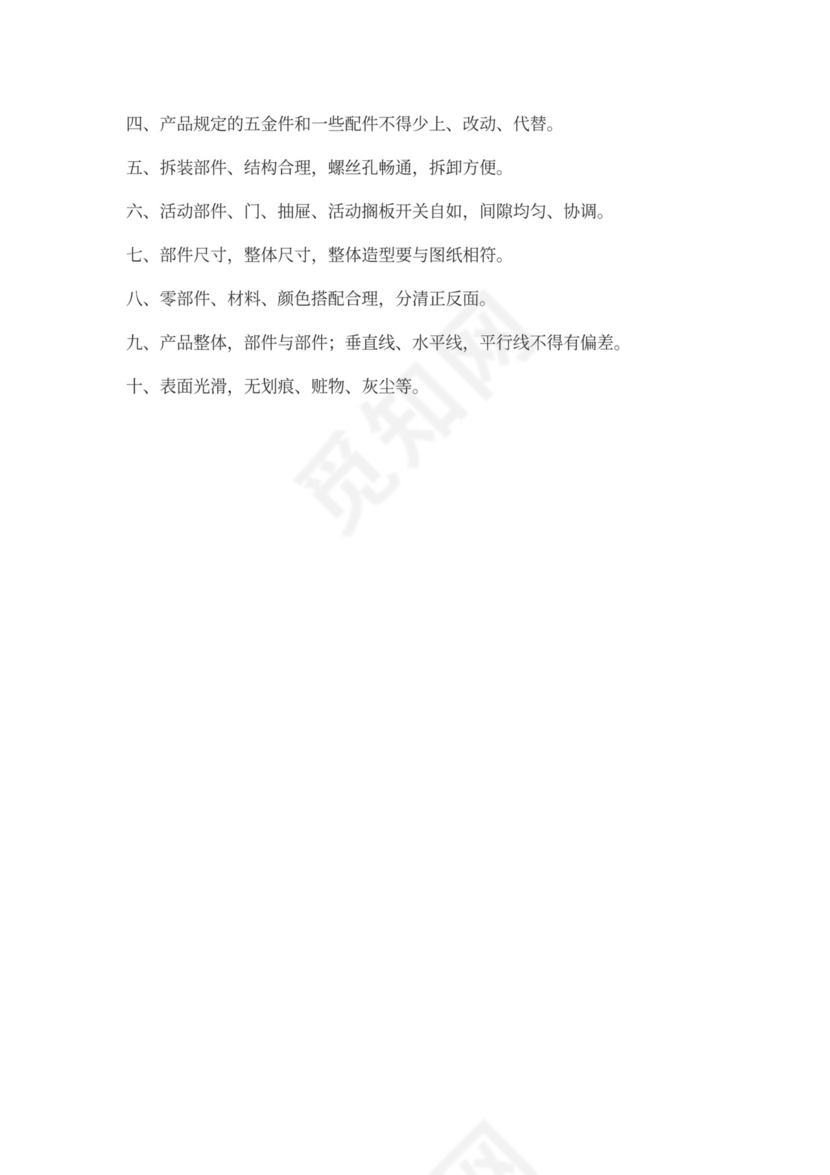 四、产品规定的五金件和一些配件不得少上、改动、代替。

五、拆装部件、结构合理，螺丝孔畅通，拆卸方便。

六、活动部件、门、抽屉、活动搁板开关自如，间隙均匀、协调。

七、部件尺寸，整体尺寸，整体造型要与图纸相符。

八、零部件、材料、颜色搭配合理，分清正反面。

九、产品整体，部件与部件；垂直线、水平线，平行线不得有偏差。

十、表面光滑，无划痕、赃物、灰尘等。

觅知网